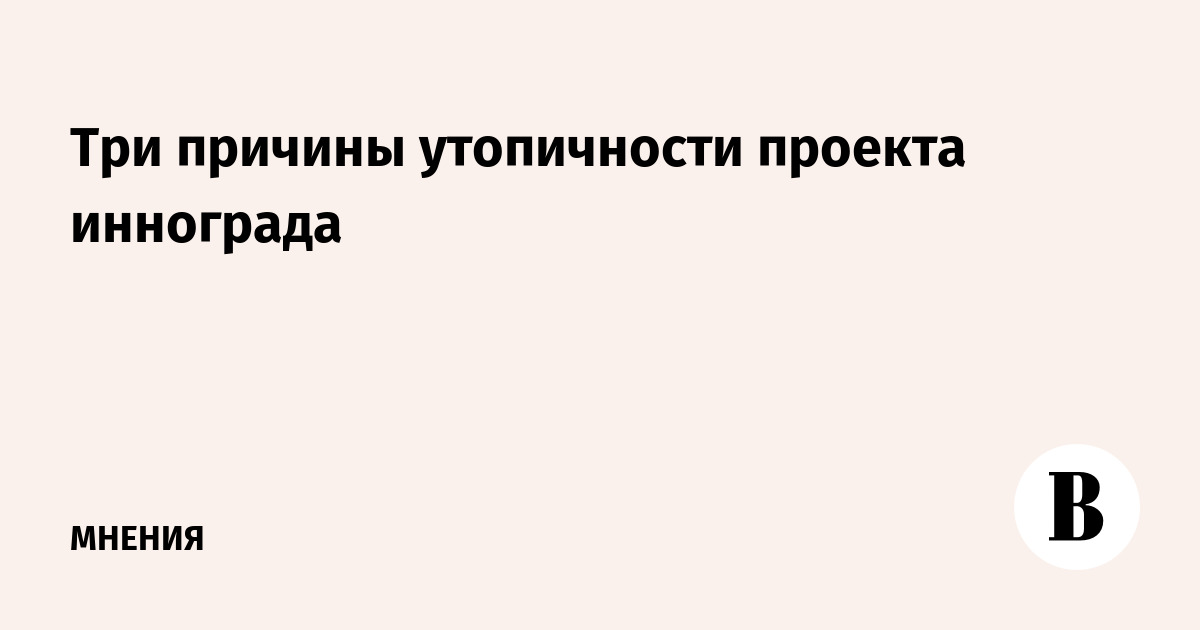 Три причины утопичности проекта иннограда

МНЕНИЯ

В